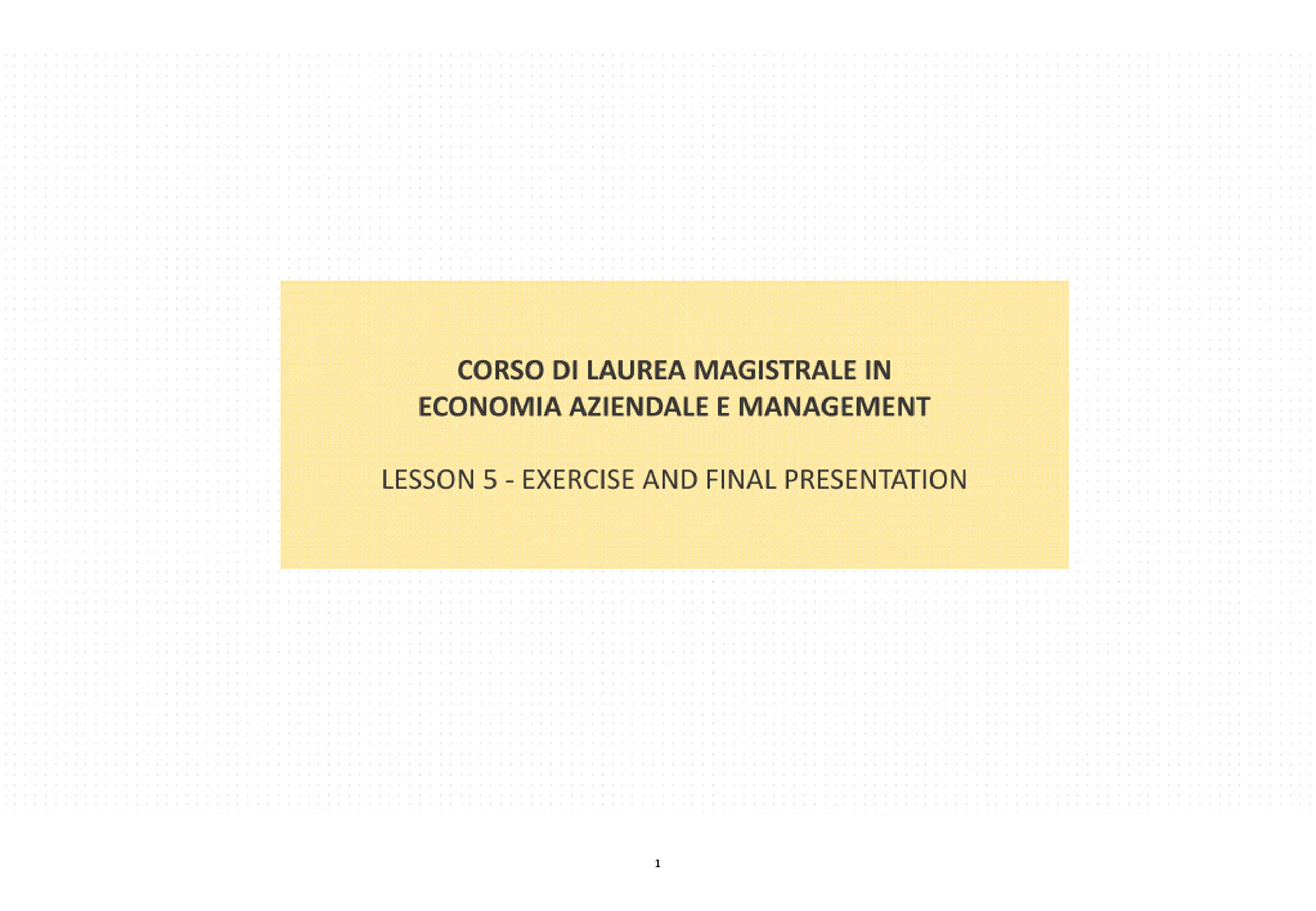 CORSO DI LAUREA MAGISTRALE IN
ECONOMIA AZIENDALE E MANAGEMENT

LESSON 5 - EXERCISE AND FINAL PRESENTATION

1